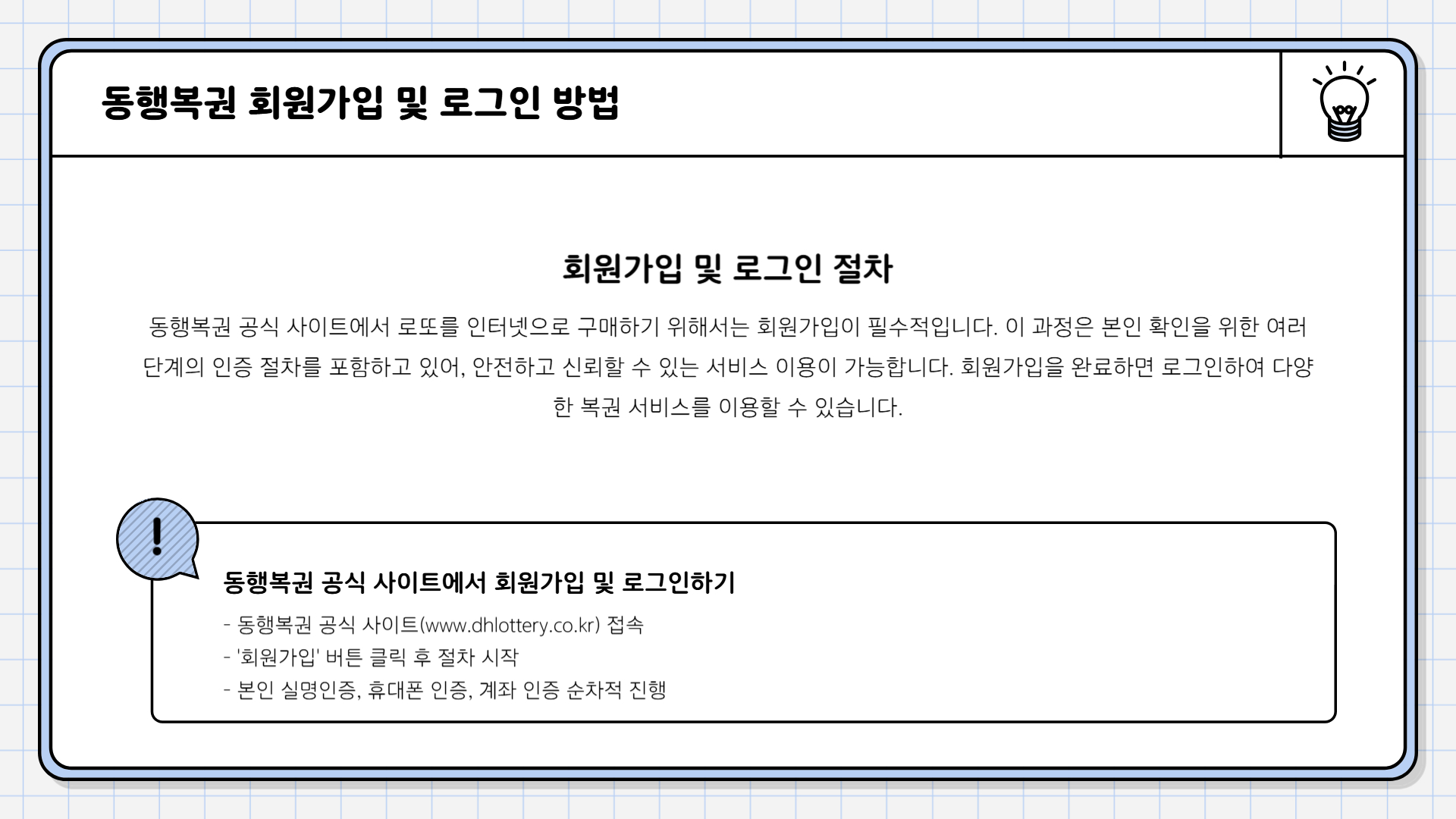 동행복권 회원가입 및 로그인 방법

회원가입 및 로그인 절차

동행복권 공식 사이트에서 로또를 인터넷으로 구매하기 위해서는 회원가입이 필수적입니다. 이 과정은 본인 확인을 위한 여러 단계의 인증 절차를 포함하고 있어, 안전하고 신뢰할 수 있는 서비스 이용이 가능합니다. 회원가입을 완료하면 로그인하여 다양한 복권 서비스를 이용할 수 있습니다.

동행복권 공식 사이트에서 회원가입 및 로그인하기

- 동행복권 공식 사이트(www.dhlottery.co.kr) 접속
- '회원가입' 버튼 클릭 후 절차 시작
- 본인 실명인증, 휴대폰 인증, 계좌 인증 순차적 진행